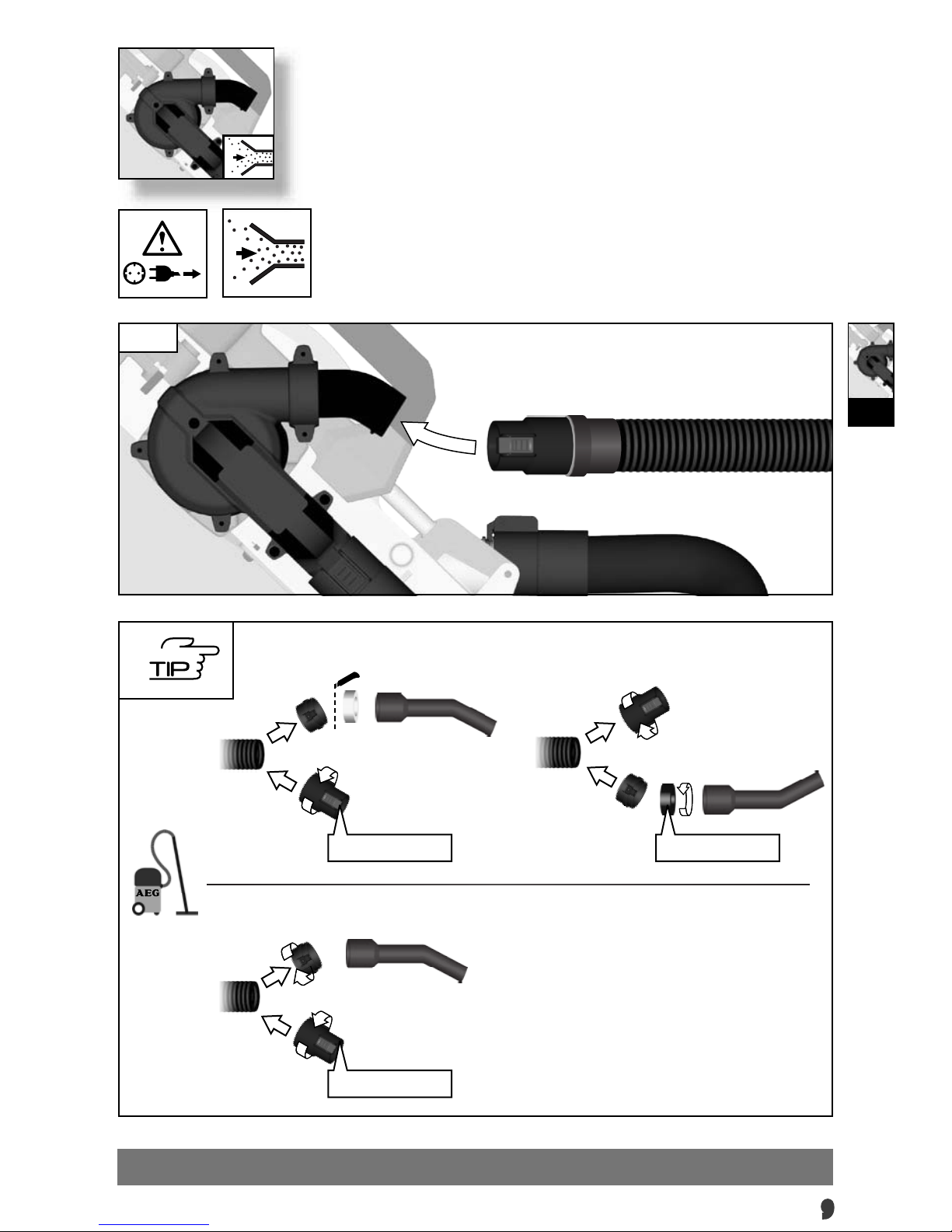 TIP

AEG

9